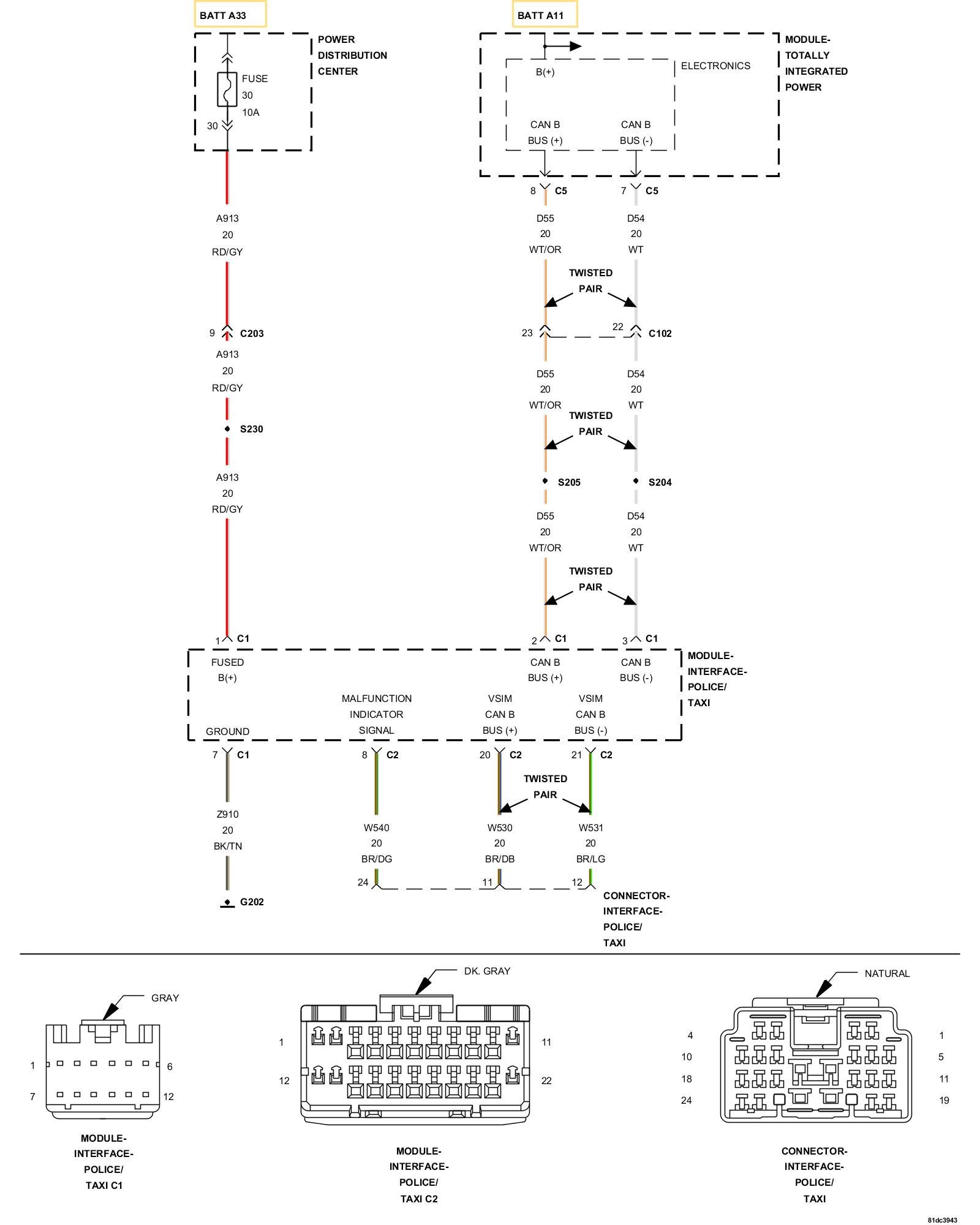 BATT A33

POWER DISTRIBUTION CENTER

FUSE
30
10A
30

A913
20
RD/GY

9 C203

A913
20
RD/GY

S230

A913
20
RD/GY

1 C1

BATT A11

MODULE-TOTALLY INTEGRATED POWER

ELECTRONICS

B(+)

CAN B BUS (+)

CAN B BUS (-)

8 C5

7 C5

D55
20
WT/OR

D54
20
WT

TWISTED PAIR

23

22

C102

D55
20
WT/OR

D54
20
WT

TWISTED PAIR

S205

S204

D55
20
WT/OR

D54
20
WT

TWISTED PAIR

2 C1

3 C1

MODULE-INTERFACE-POLICE/TAXI

FUSED B(+)

CAN B BUS (+)

CAN B BUS (-)

GROUND

MALFUNCTION INDICATOR SIGNAL

VSIM CAN B BUS (+)

VSIM CAN B BUS (-)

7 C1

8 C2

20 C2

21 C2

TWISTED PAIR

Z910
20
BK/TN

G202

W540
20
BR/DG

W530
20
BR/DB

W531
20
BR/LG

24

11

12

CONNECTOR-INTERFACE-POLICE/TAXI

GRAY

1 6
7 12

MODULE-INTERFACE-POLICE/TAXI C1

DK. GRAY

1 11
12 22

MODULE-INTERFACE-POLICE/TAXI C2

NATURAL

4 1
10 5
18 11
24 19

CONNECTOR-INTERFACE-POLICE/TAXI

81dc3943